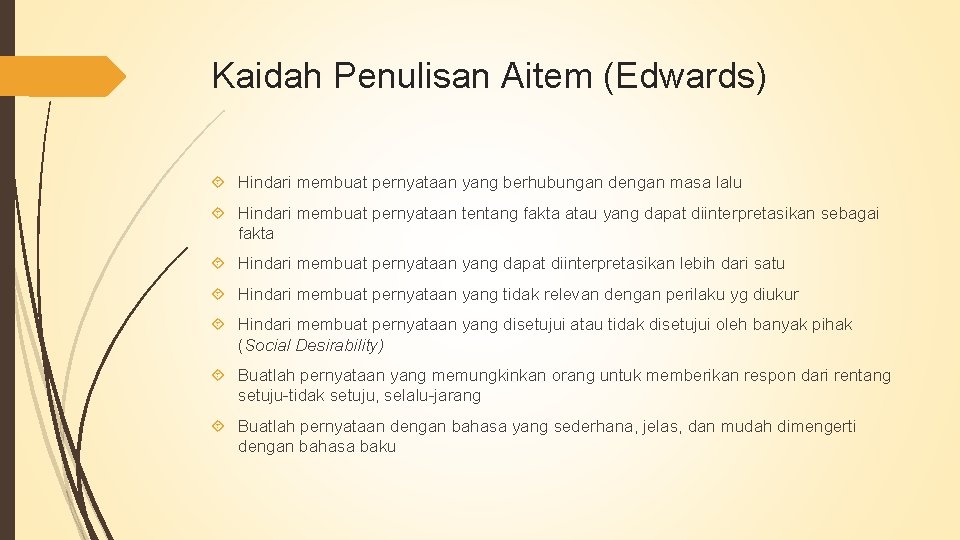 Kaidah Penulisan Aitem (Edwards)

Hindari membuat pernyataan yang berhubungan dengan masa lalu

Hindari membuat pernyataan tentang fakta atau yang dapat diinterpretasikan sebagai fakta

Hindari membuat pernyataan yang dapat diinterpretasikan lebih dari satu

Hindari membuat pernyataan yang tidak relevan dengan perilaku yg diukur

Hindari membuat pernyataan yang disetujui atau tidak disetujui oleh banyak pihak (Social Desirability)

Buatlah pernyataan yang memungkinkan orang untuk memberikan respon dari rentang setuju-tidak setuju, selalu-jarang

Buatlah pernyataan dengan bahasa yang sederhana, jelas, dan mudah dimengerti dengan bahasa baku